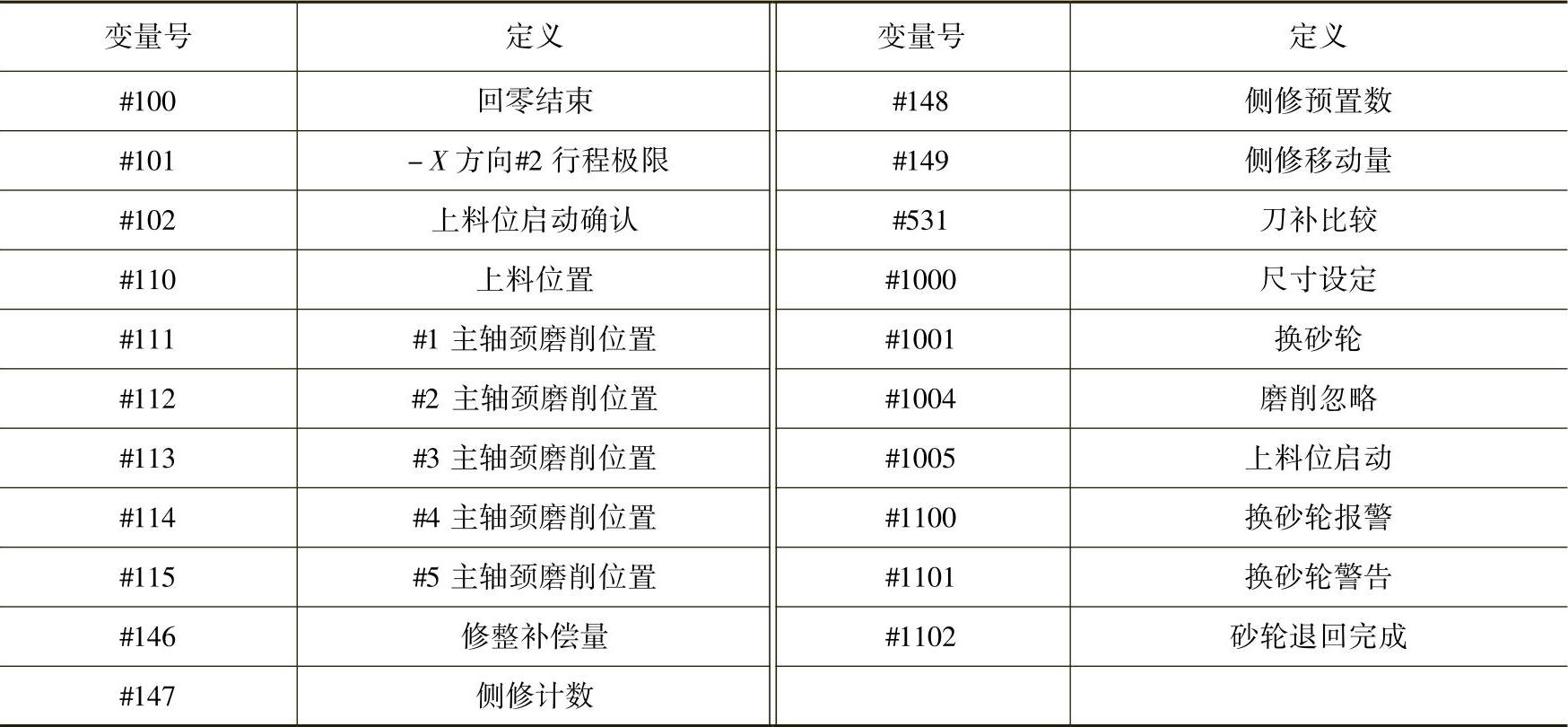 | 变量号 | 定义 | 变量号 | 定义 |
|---|---|---|---|
| #100 | 回零结束 | #148 | 侧修预置数 |
| #101 | $-X$方向#2行程极限 | #149 | 侧修移动量 |
| #102 | 上料位启动确认 | #531 | 刀补比较 |
| #110 | 上料位置 | #1000 | 尺寸设定 |
| #111 | #1主轴颈磨削位置 | #1001 | 换砂轮 |
| #112 | #2主轴颈磨削位置 | #1004 | 磨削忽略 |
| #113 | #3主轴颈磨削位置 | #1005 | 上料位启动 |
| #114 | #4主轴颈磨削位置 | #1100 | 换砂轮报警 |
| #115 | #5主轴颈磨削位置 | #1101 | 换砂轮警告 |
| #146 | 修整补偿量 | #1102 | 砂轮退回完成 |
| #147 | 侧修计数 | | |